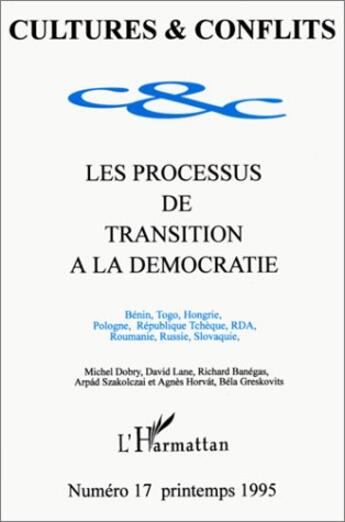 CULTURES & CONFLITS

c&c

LES PROCESSUS
DE
TRANSITION
A LA DEMOCRATIE

Bénin, Togo, Hongrie,
Pologne, République Tchèque, RDA,
Roumanie, Russie, Slovaquie,

Michel Dobry, David Lane, Richard Banégas,
Arpád Szakolczai et Agnès Horvát, Béla Greskovits

L'Harmattan

Numéro 17 printemps 1995